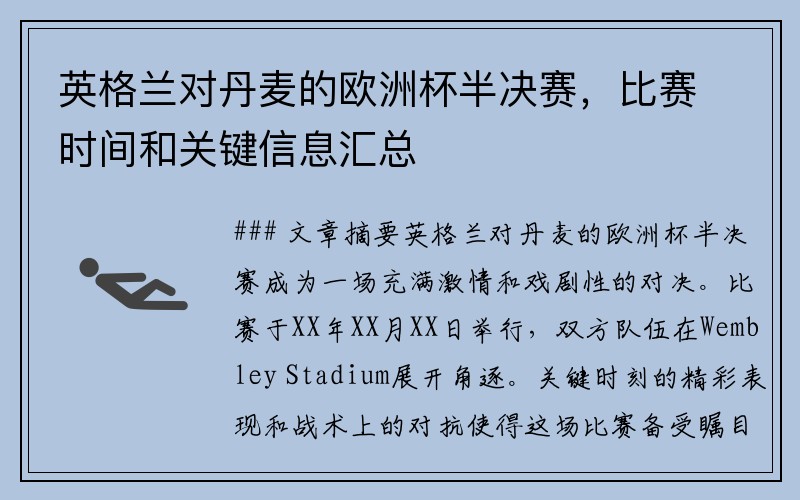 英格兰对丹麦的欧洲杯半决赛，比赛时间和关键信息汇总

### 文章摘要英格兰对丹麦的欧洲杯半决赛成为一场充满激情和戏剧性的对决。比赛于XX年XX月XX日举行，双方队伍在Wembley Stadium展开角逐。关键时刻的精彩表现和战术上的对抗使得这场比赛备受瞩目